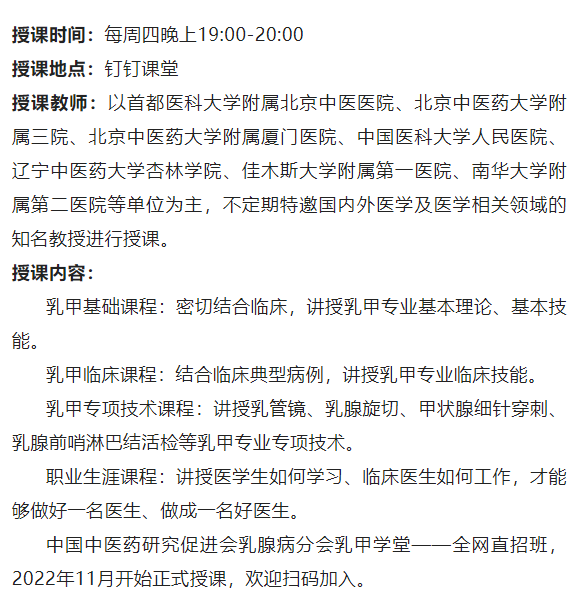 授课时间：每周四晚上19:00-20:00

授课地点：钉钉课堂

授课教师：以首都医科大学附属北京中医医院、北京中医药大学附属三院、北京中医药大学附属厦门医院、中国医科大学人民医院、辽宁中医药大学杏林学院、佳木斯大学附属第一医院、南华大学附属第二医院等单位为主，不定期特邀国内外医学及医学相关领域的知名教授进行授课。

授课内容：

乳甲基础课程：密切结合临床，讲授乳甲专业基本理论、基本技能。

乳甲临床课程：结合临床典型病例，讲授乳甲专业临床技能。

乳甲专项技术课程：讲授乳管镜、乳腺旋切、甲状腺细针穿刺、乳腺前哨淋巴结活检等乳甲专业专项技术。

职业生涯课程：讲授医学生如何学习、临床医生如何工作，才能够做好一名医生、做成一名好医生。

中国中医药研究促进会乳腺病分会乳甲学堂——全网直招班，2022年11月开始正式授课，欢迎扫码加入。